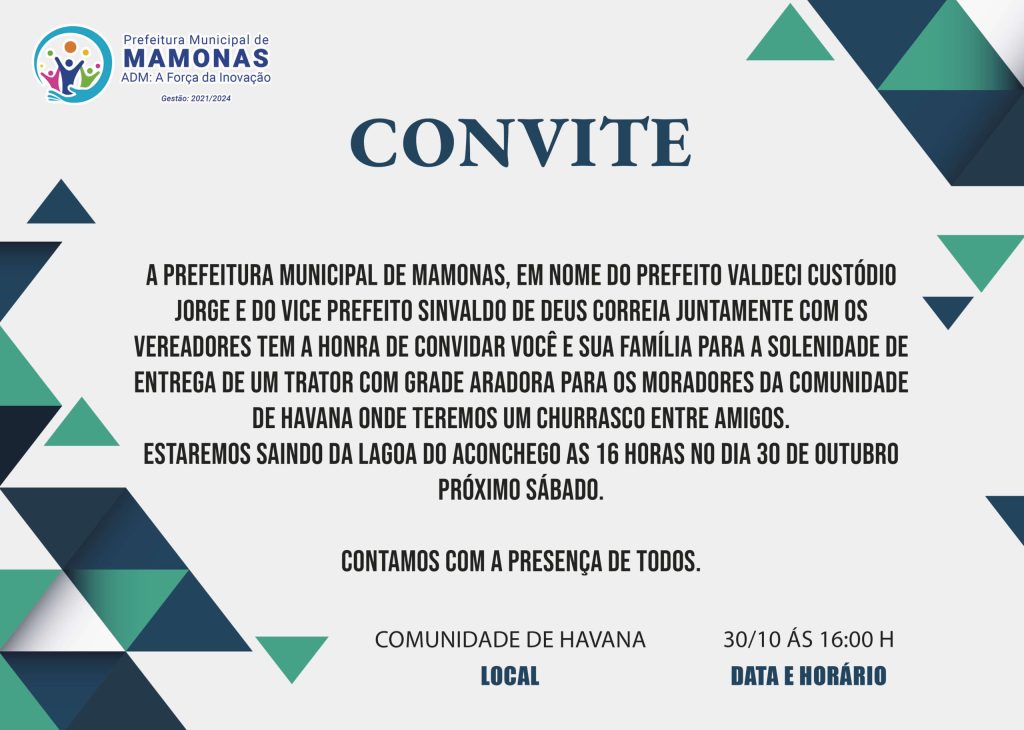 Prefeitura Municipal de
MAMONAS
ADM: A Força da Inovação
Gestão: 2021/2024

CONVITE

A PREFEITURA MUNICIPAL DE MAMONAS, EM NOME DO PREFEITO VALDECI CUSTÓDIO JORGE E DO VICE PREFEITO SINVALDO DE DEUS CORREIA JUNTAMENTE COM OS VEREADORES TEM A HONRA DE CONVIDAR VOCÊ E SUA FAMÍLIA PARA A SOLENIDADE DE ENTREGA DE UM TRATOR COM GRADE ARADORA PARA OS MORADORES DA COMUNIDADE DE HAVANA ONDE TEREMOS UM CHURRASCO ENTRE AMIGOS.
ESTAREMOS SAINDO DA LAGOA DO ACONCHEGO AS 16 HORAS NO DIA 30 DE OUTUBRO PRÓXIMO SÁBADO.

CONTAMOS COM A PRESENÇA DE TODOS.

COMUNIDADE DE HAVANA
LOCAL

30/10 ÁS 16:00 H
DATA E HORÁRIO